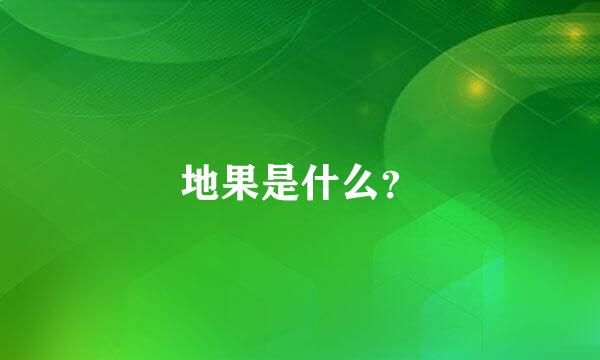 地果是什么?